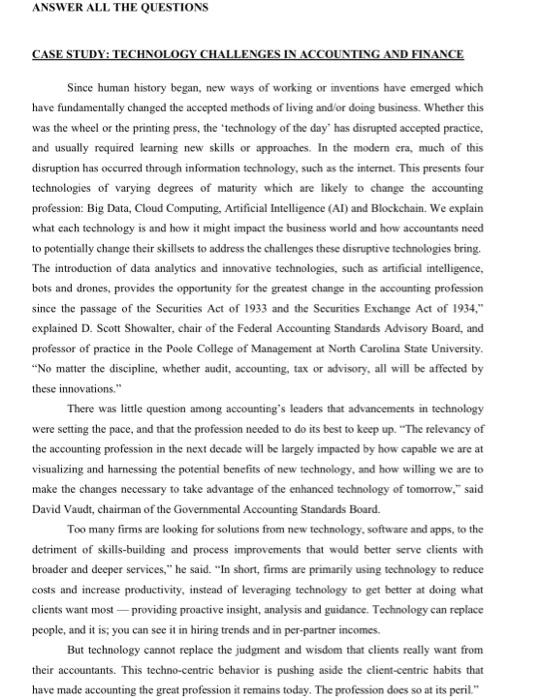 ANSWER ALL THE QUESTIONS

CASE STUDY: TECHNOLOGY CHALLENGES IN ACCOUNTING AND FINANCE

Since human history began, new ways of working or inventions have emerged which have fundamentally changed the accepted methods of living and/or doing business. Whether this was the wheel or the printing press, the 'technology of the day' has disrupted accepted practice, and usually required learning new skills or approaches. In the modern era, much of this disruption has occurred through information technology, such as the internet. This presents four technologies of varying degrees of maturity which are likely to change the accounting profession: Big Data, Cloud Computing, Artificial Intelligence (AI) and Blockchain. We explain what each technology is and how it might impact the business world and how accountants need to potentially change their skillsets to address the challenges these disruptive technologies bring. The introduction of data analytics and innovative technologies, such as artificial intelligence, bots and drones, provides the opportunity for the greatest change in the accounting profession since the passage of the Securities Act of 1933 and the Securities Exchange Act of 1934," explained D. Scott Showalter, chair of the Federal Accounting Standards Advisory Board, and professor of practice in the Poole College of Management at North Carolina State University. "No matter the discipline, whether audit, accounting, tax or advisory, all will be affected by these innovations."

There was little question among accounting's leaders that advancements in technology were setting the pace, and that the profession needed to do its best to keep up. "The relevancy of the accounting profession in the next decade will be largely impacted by how capable we are at visualizing and harnessing the potential benefits of new technology, and how willing we are to make the changes necessary to take advantage of the enhanced technology of tomorrow," said David Vaudt, chairman of the Governmental Accounting Standards Board.

Too many firms are looking for solutions from new technology, software and apps, to the detriment of skills-building and process improvements that would better serve clients with broader and deeper services," he said. "In short, firms are primarily using technology to reduce costs and increase productivity, instead of leveraging technology to get better at doing what clients want most — providing proactive insight, analysis and guidance. Technology can replace people, and it is; you can see it in hiring trends and in per-partner incomes.

But technology cannot replace the judgment and wisdom that clients really want from their accountants. This techno-centric behavior is pushing aside the client-centric habits that have made accounting the great profession it remains today. The profession does so at its peril."